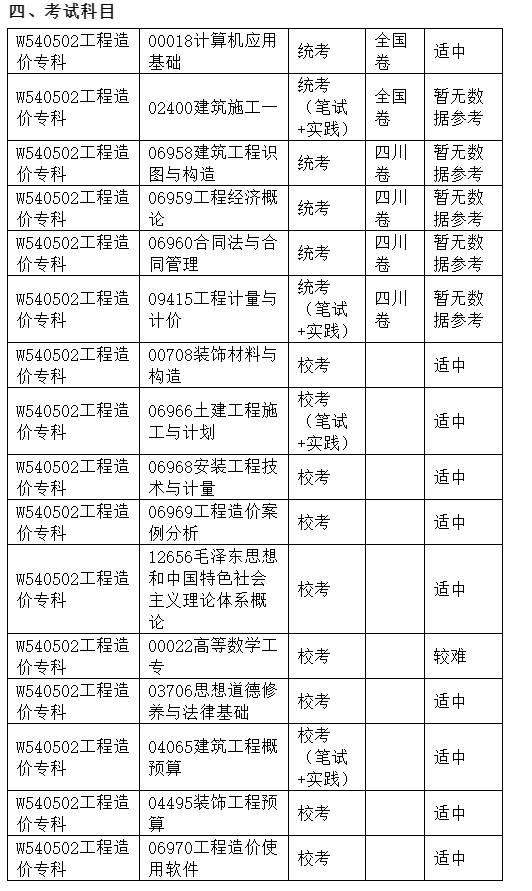 四、考试科目

| | | | | |
|---|---|---|---|---|
| W540502工程造价专科 | 00018计算机应用基础 | 统考 | 全国卷 | 适中 |
| W540502工程造价专科 | 02400建筑施工一 | 统考（笔试+实践） | 全国卷 | 暂无数据参考 |
| W540502工程造价专科 | 06958建筑工程识图与构造 | 统考 | 四川卷 | 暂无数据参考 |
| W540502工程造价专科 | 06959工程经济概论 | 统考 | 四川卷 | 暂无数据参考 |
| W540502工程造价专科 | 06960合同法与合同管理 | 统考 | 四川卷 | 暂无数据参考 |
| W540502工程造价专科 | 09415工程计量与计价 | 统考（笔试+实践） | 四川卷 | 暂无数据参考 |
| W540502工程造价专科 | 00708装饰材料与构造 | 校考 | | 适中 |
| W540502工程造价专科 | 06966土建工程施工与计划 | 校考（笔试+实践） | | 适中 |
| W540502工程造价专科 | 06968安装工程技术与计量 | 校考 | | 适中 |
| W540502工程造价专科 | 06969工程造价案例分析 | 校考 | | 适中 |
| W540502工程造价专科 | 12656毛泽东思想和中国特色社会主义理论体系概论 | 校考 | | 适中 |
| W540502工程造价专科 | 00022高等数学工专 | 校考 | | 较难 |
| W540502工程造价专科 | 03706思想道德修养与法律基础 | 校考 | | 适中 |
| W540502工程造价专科 | 04065建筑工程概预算 | 校考（笔试+实践） | | 适中 |
| W540502工程造价专科 | 04495装饰工程预算 | 校考 | | 适中 |
| W540502工程造价专科 | 06970工程造价使用软件 | 校考 | | 适中 |